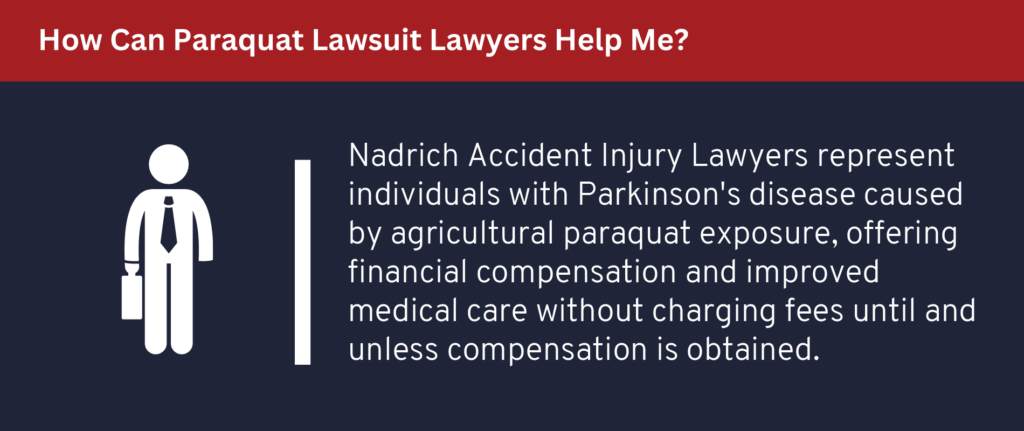 How Can Paraquat Lawsuit Lawyers Help Me?

Nadrich Accident Injury Lawyers represent individuals with Parkinson's disease caused by agricultural paraquat exposure, offering financial compensation and improved medical care without charging fees until and unless compensation is obtained.